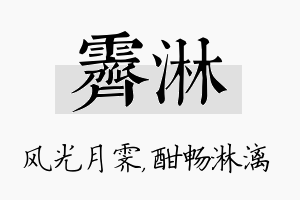 霁淋

风光月霁,酣畅淋漓